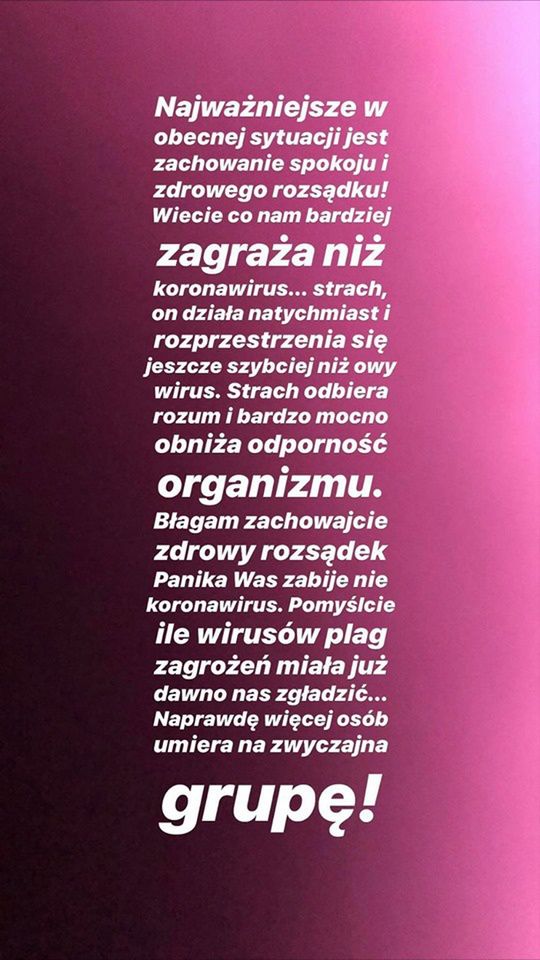 Najważniejsze w obecnej sytuacji jest zachowanie spokoju i zdrowego rozsądku! Wiecie co nam bardziej zagraża niż koronawirus... strach, on działa natychmiast i rozprzestrzenia się jeszcze szybciej niż owy wirus. Strach odbiera rozum i bardzo mocno obniża odporność organizmu. Błagam zachowajcie zdrowy rozsądek Panika Was zabije nie koronawirus. Pomyślcie ile wirusów plag zagrożeń miała już dawno nas zgładzić... Naprawdę więcej osób umiera na zwyczajna grupę!